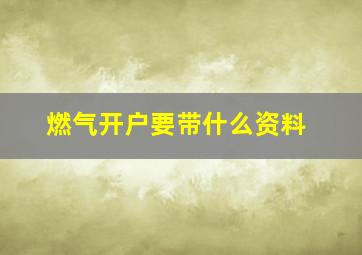 燃气开户要带什么资料